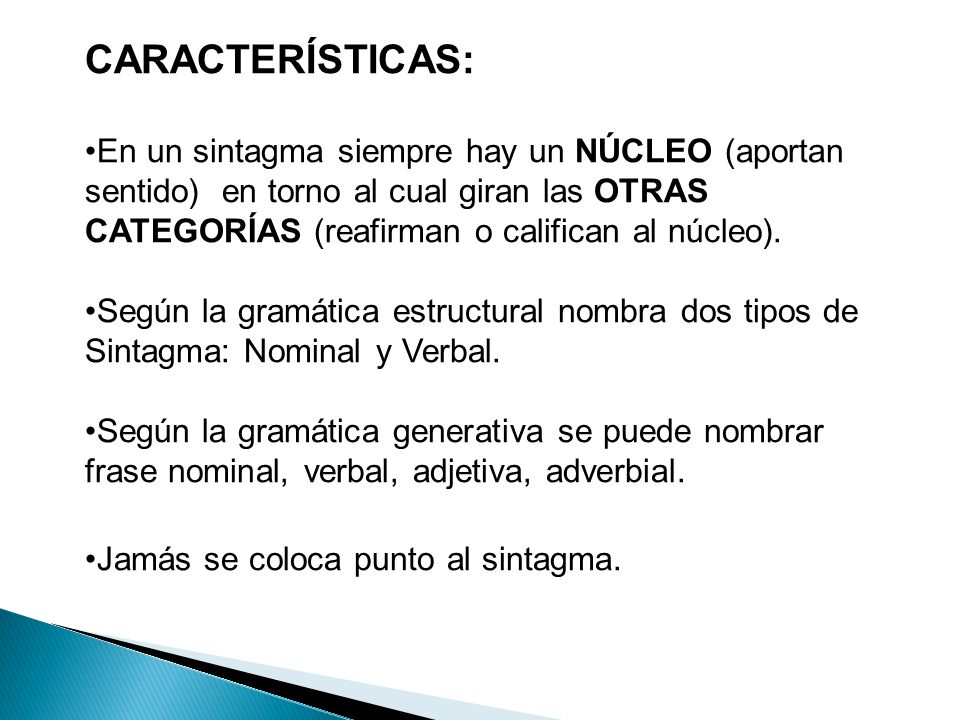 CARACTERÍSTICAS:

•En un sintagma siempre hay un NÚCLEO (aportan sentido) en torno al cual giran las OTRAS CATEGORÍAS (reafirman o califican al núcleo).

•Según la gramática estructural nombra dos tipos de Sintagma: Nominal y Verbal.

•Según la gramática generativa se puede nombrar frase nominal, verbal, adjetiva, adverbial.

•Jamás se coloca punto al sintagma.